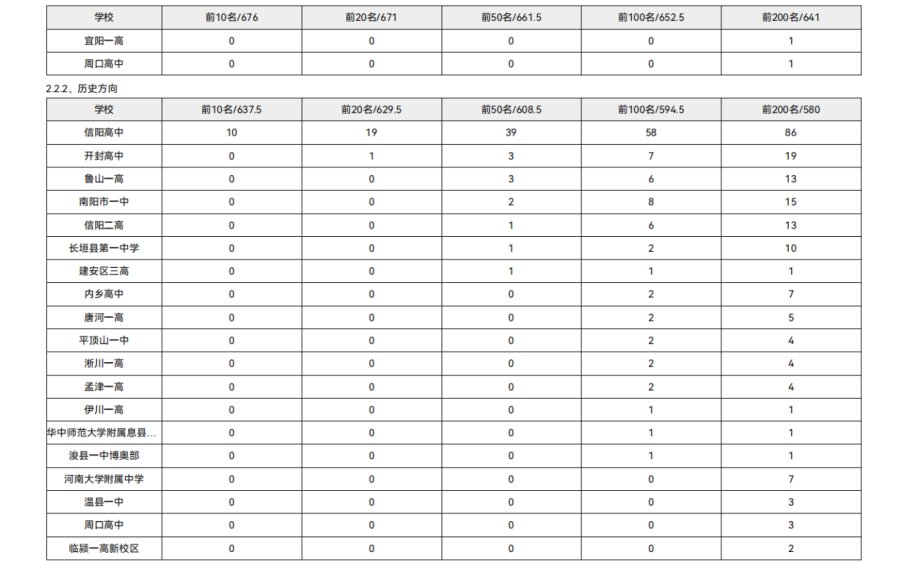 | 学校 | 前10名/676 | 前20名/671 | 前50名/661.5 | 前100名/652.5 | 前200名/641 |
|---|---|---|---|---|---|
| 宜阳一高 | 0 | 0 | 0 | 0 | 1 |
| 周口高中 | 0 | 0 | 0 | 0 | 1 |

2.2.2、历史方向

| 学校 | 前10名/637.5 | 前20名/629.5 | 前50名/608.5 | 前100名/594.5 | 前200名/580 |
|---|---|---|---|---|---|
| 信阳高中 | 10 | 19 | 39 | 58 | 86 |
| 开封高中 | 0 | 1 | 3 | 7 | 19 |
| 鲁山一高 | 0 | 0 | 3 | 6 | 13 |
| 南阳市一中 | 0 | 0 | 2 | 8 | 15 |
| 信阳二高 | 0 | 0 | 1 | 6 | 13 |
| 长垣县第一中学 | 0 | 0 | 1 | 2 | 10 |
| 建安区三高 | 0 | 0 | 1 | 1 | 1 |
| 内乡高中 | 0 | 0 | 0 | 2 | 7 |
| 唐河一高 | 0 | 0 | 0 | 2 | 5 |
| 平顶山一中 | 0 | 0 | 0 | 2 | 4 |
| 淅川一高 | 0 | 0 | 0 | 2 | 4 |
| 孟津一高 | 0 | 0 | 0 | 2 | 4 |
| 伊川一高 | 0 | 0 | 0 | 1 | 1 |
| 华中师范大学附属息县... | 0 | 0 | 0 | 1 | 1 |
| 浚县一中博奥部 | 0 | 0 | 0 | 1 | 1 |
| 河南大学附属中学 | 0 | 0 | 0 | 0 | 7 |
| 温县一中 | 0 | 0 | 0 | 0 | 3 |
| 周口高中 | 0 | 0 | 0 | 0 | 3 |
| 临颍一高新校区 | 0 | 0 | 0 | 0 | 2 |